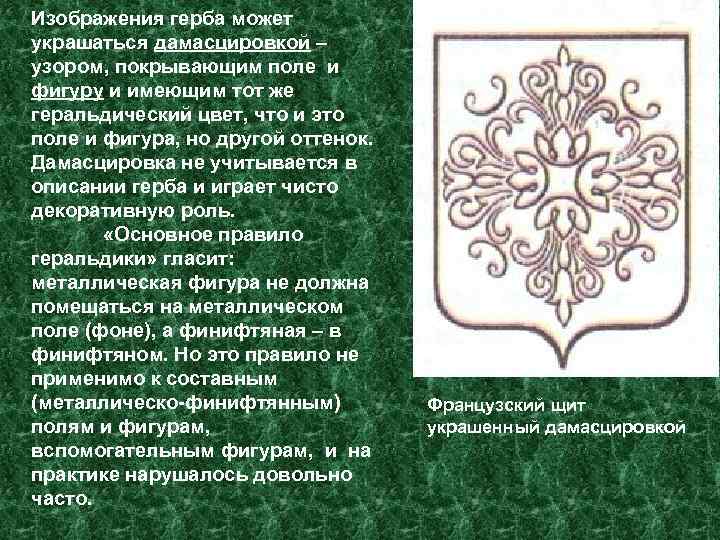 Изображения герба может украшаться дамасцировкой – узором, покрывающим поле и фигуру и имеющим тот же геральдический цвет, что и это поле и фигура, но другой оттенок. Дамасцировка не учитывается в описании герба и играет чисто декоративную роль.

«Основное правило геральдики» гласит: металлическая фигура не должна помещаться на металлическом поле (фоне), а финифтяная – в финифтяном. Но это правило не применимо к составным (металлическо-финифтянным) полям и фигурам, вспомогательным фигурам, и на практике нарушалось довольно часто.

Французский щит украшенный дамасцировкой